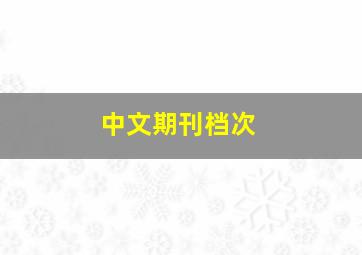 中文期刊档次